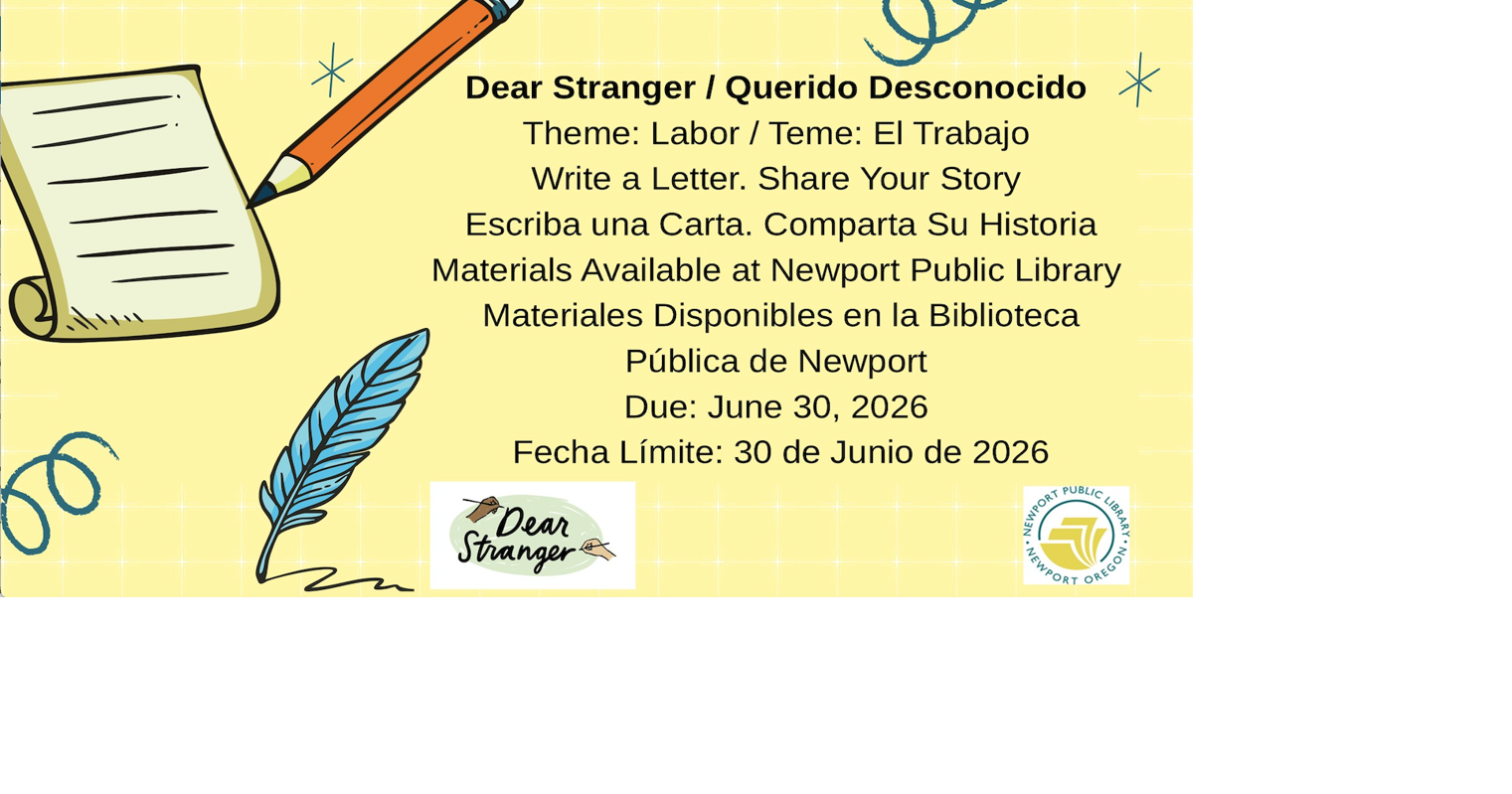 Dear Stranger / Querido Desconocido

Theme: Labor / Teme: El Trabajo

Write a Letter. Share Your Story

Escriba una Carta. Comparta Su Historia

Materials Available at Newport Public Library

Materiales Disponibles en la Biblioteca Pública de Newport

Due: June 30, 2026

Fecha Límite: 30 de Junio de 2026

Dear Stranger

NEWPORT PUBLIC LIBRARY
NEWPORT OREGON